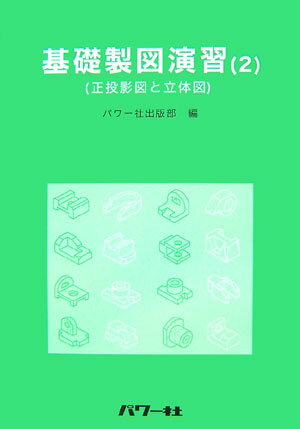 基礎製図演習(2)

(正投影図と立体図)

パワー社出版部　編

パワー社